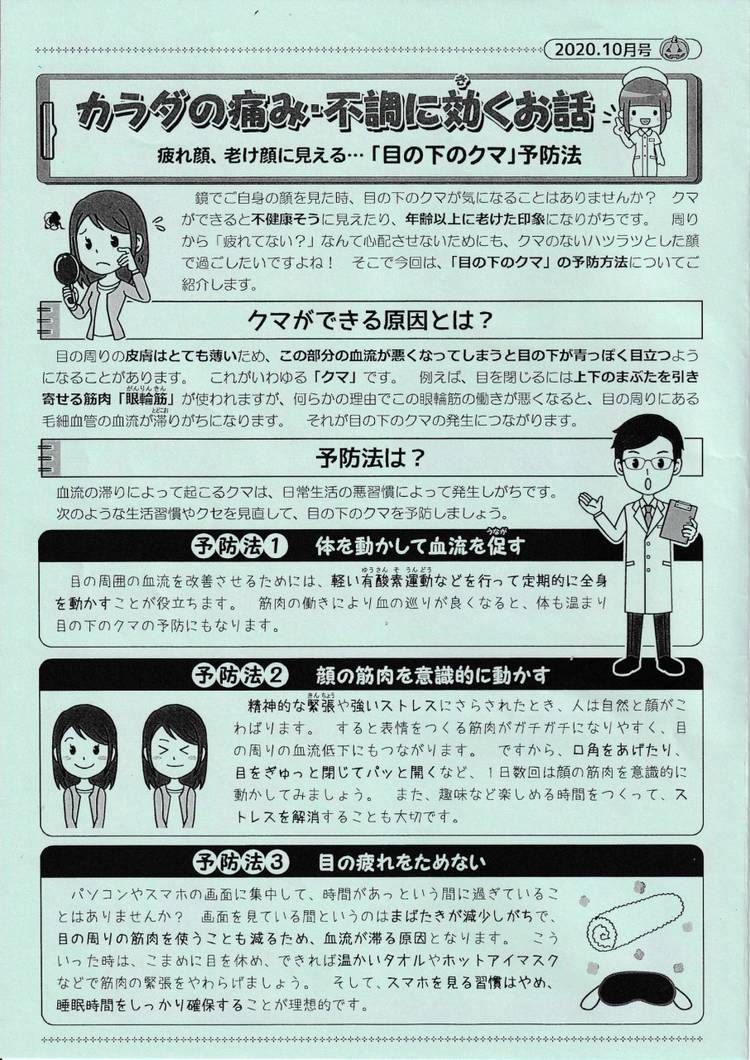 2020.10月号

カラダの痛み・不調に効くお話

疲れ顔、老け顔に見える…「目の下のクマ」予防法

鏡でご自身の顔を見た時、目の下のクマが気になることはありませんか？ クマができると不健康そうに見えたり、年齢以上に老けた印象になりがちです。 周りから「疲れてない？」なんて心配させないためにも、クマのないハツラツとした顔で過ごしたいですよね！ そこで今回は、「目の下のクマ」の予防方法についてご紹介します。

クマができる原因とは？

目の周りの皮膚はとても薄いため、この部分の血流が悪くなってしまうと目の下が青っぽく目立つようになることがあります。 これがいわゆる「クマ」です。 例えば、目を閉じるには上下のまぶたを引き寄せる筋肉「眼輪筋」が使われますが、何らかの理由でこの眼輪筋の働きが悪くなると、目の周りにある毛細血管の血流が滞りがちになります。 それが目の下のクマの発生につながります。

予防法は？

血流の滞りによって起こるクマは、日常生活の悪習慣によって発生しがちです。次のような生活習慣やクセを見直して、目の下のクマを予防しましょう。

予防法1 体を動かして血流を促す

目の周囲の血流を改善させるためには、軽い有酸素運動などを行って定期的に全身を動かすことが役立ちます。 筋肉の働きにより血の巡りが良くなると、体も温まり目の下のクマの予防にもなります。

予防法2 顔の筋肉を意識的に動かす

精神的な緊張や強いストレスにさらされたとき、人は自然と顔がこわばります。 すると表情をつくる筋肉がガチガチになりやすく、目の周りの血流低下にもつながります。 ですから、口角をあげたり、目をぎゅっと閉じてパッと開くなど、1日数回は顔の筋肉を意識的に動かしてみましょう。 また、趣味など楽しめる時間をつくって、ストレスを解消することも大切です。

予防法3 目の疲れをためない

パソコンやスマホの画面に集中して、時間があっという間に過ぎていることはありませんか？ 画面を見ている間というのはまばたきが減少しがちで、目の周りの筋肉を使うことも減るため、血流が滞る原因となります。 こういった時は、こまめに目を休め、できれば温かいタオルやホットアイマスクなどで筋肉の緊張をやわらげましょう。 そして、スマホを見る習慣はやめ、睡眠時間をしっかり確保することが理想的です。